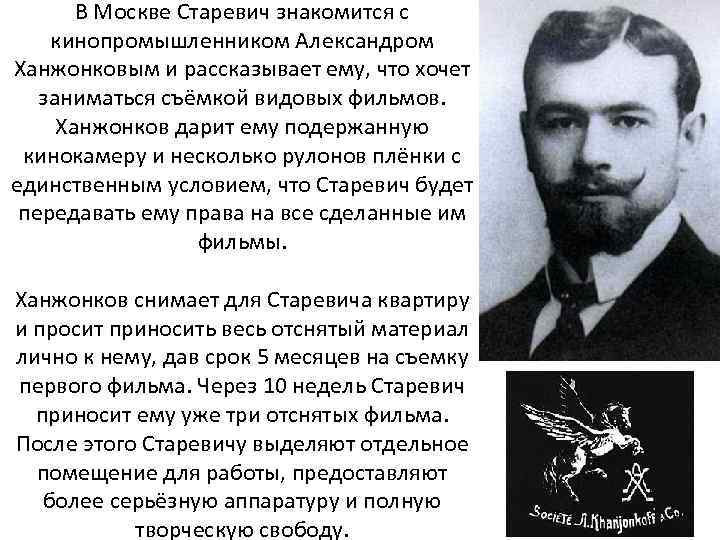 В Москве Старевич знакомится с кинопромышленником Александром Ханжонковым и рассказывает ему, что хочет заниматься съёмкой видовых фильмов. Ханжонков дарит ему подержанную кинокамеру и несколько рулонов плёнки с единственным условием, что Старевич будет передавать ему права на все сделанные им фильмы.

Ханжонков снимает для Старевича квартиру и просит приносить весь отснятый материал лично к нему, дав срок 5 месяцев на съемку первого фильма. Через 10 недель Старевич приносит ему уже три отснятых фильма. После этого Старевичу выделяют отдельное помещение для работы, предоставляют более серьёзную аппаратуру и полную творческую свободу.

Société A. Khanjonkoff & Co.